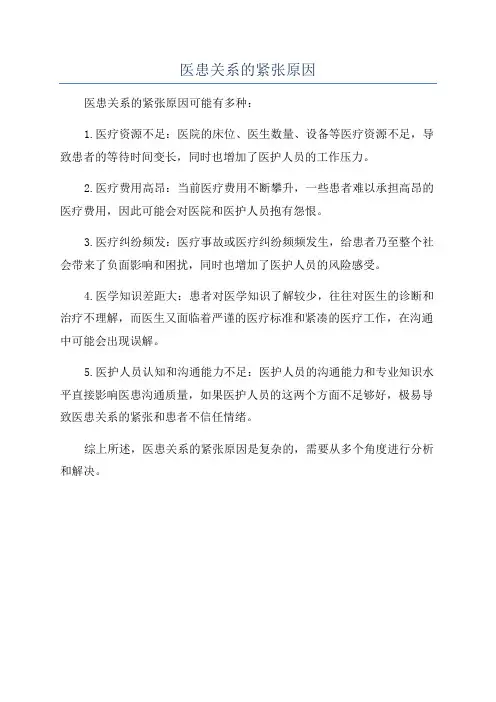 医患关系的紧张原因

医患关系的紧张原因可能有多种：

1.医疗资源不足：医院的床位、医生数量、设备等医疗资源不足，导致患者的等待时间变长，同时也增加了医护人员的工作压力。

2.医疗费用高昂：当前医疗费用不断攀升，一些患者难以承担高昂的医疗费用，因此可能会对医院和医护人员抱有怨恨。

3.医疗纠纷频发：医疗事故或医疗纠纷频频发生，给患者乃至整个社会带来了负面影响和困扰，同时也增加了医护人员的风险感受。

4.医学知识差距大：患者对医学知识了解较少，往往对医生的诊断和治疗不理解，而医生又面临着严谨的医疗标准和紧凑的医疗工作，在沟通中可能会出现误解。

5.医护人员认知和沟通能力不足：医护人员的沟通能力和专业知识水平直接影响医患沟通质量，如果医护人员的这两个方面不足够好，极易导致医患关系的紧张和患者不信任情绪。

综上所述，医患关系的紧张原因是复杂的，需要从多个角度进行分析和解决。